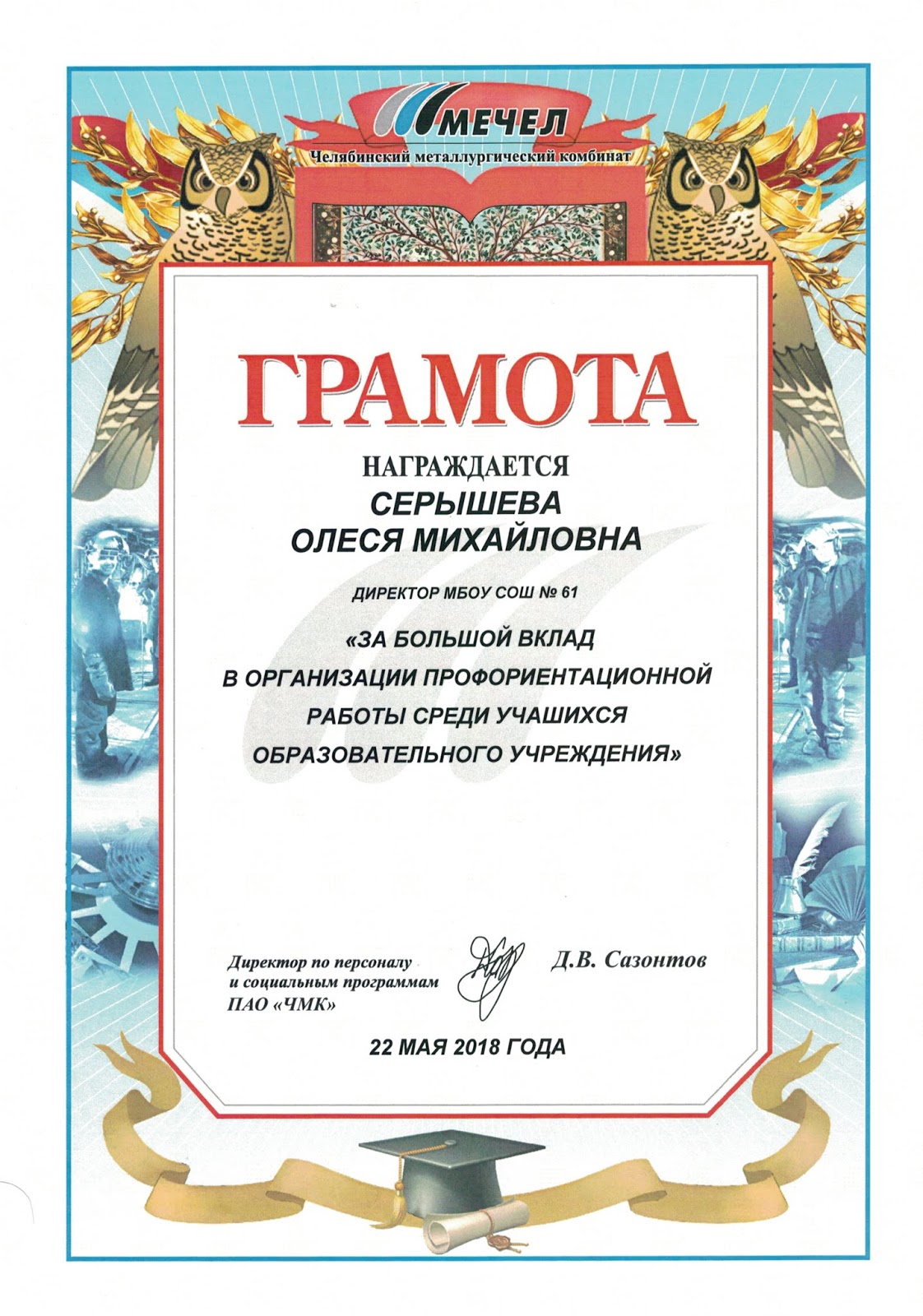 МЕЧЕЛ
Челябинский металлургический комбинат

ГРАМОТА

НАГРАЖДАЕТСЯ
СЕРЫШЕВА
ОЛЕСЯ МИХАЙЛОВНА

ДИРЕКТОР МБОУ СОШ № 61

«ЗА БОЛЬШОЙ ВКЛАД В ОРГАНИЗАЦИИ ПРОФОРИЕНТАЦИОННОЙ РАБОТЫ СРЕДИ УЧАШИХСЯ ОБРАЗОВАТЕЛЬНОГО УЧРЕЖДЕНИЯ»

Директор по персоналу и социальным программам ПАО «ЧМК»

Д.В. Сазонтов

22 МАЯ 2018 ГОДА